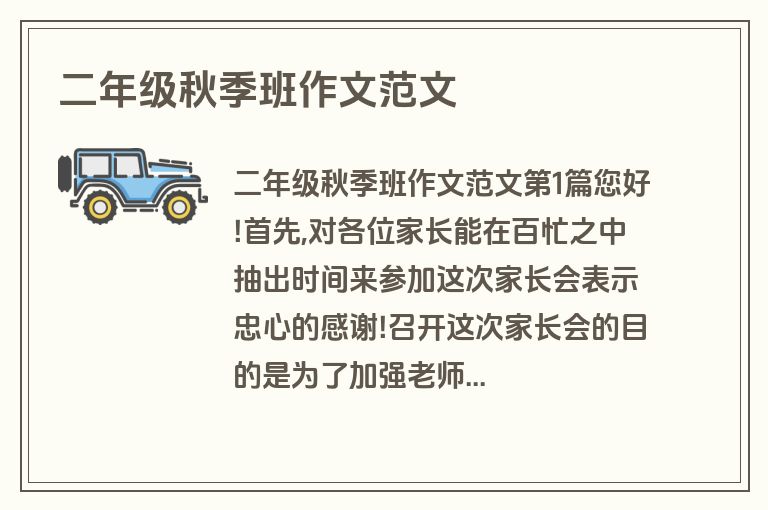 二年级秋季班作文范文

二年级秋季班作文范文第1篇您好!首先,对各位家长能在百忙之中抽出时间来参加这次家长会表示忠心的感谢!召开这次家长会的目的是为了加强老师...